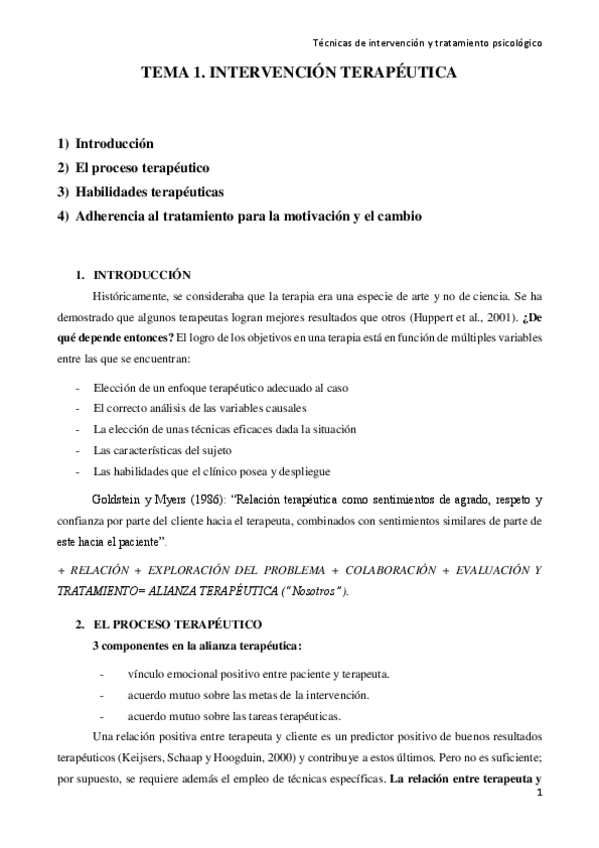 Técnicas de intervención y tratamiento psicológico

TEMA 1. INTERVENCIÓN TERAPÉUTICA

1) Introducción
2) El proceso terapéutico
3) Habilidades terapéuticas
4) Adherencia al tratamiento para la motivación y el cambio

1. INTRODUCCIÓN

Históricamente, se consideraba que la terapia era una especie de arte y no de ciencia. Se ha demostrado que algunos terapeutas logran mejores resultados que otros (Huppert et al., 2001). ¿De qué depende entonces? El logro de los objetivos en una terapia está en función de múltiples variables entre las que se encuentran:

- Elección de un enfoque terapéutico adecuado al caso
- El correcto análisis de las variables causales
- La elección de unas técnicas eficaces dada la situación
- Las características del sujeto
- Las habilidades que el clínico posea y despliegue

Goldstein y Myers (1986): "Relación terapéutica como sentimientos de agrado, respeto y confianza por parte del cliente hacia el terapeuta, combinados con sentimientos similares de parte de este hacia el paciente".

+ RELACIÓN + EXPLORACIÓN DEL PROBLEMA + COLABORACIÓN + EVALUACIÓN Y TRATAMIENTO= ALIANZA TERAPÉUTICA ("Nosotros").

2. EL PROCESO TERAPÉUTICO

3 componentes en la alianza terapéutica:

- vínculo emocional positivo entre paciente y terapeuta.
- acuerdo mutuo sobre las metas de la intervención.
- acuerdo mutuo sobre las tareas terapéuticas.

Una relación positiva entre terapeuta y cliente es un predictor positivo de buenos resultados terapéuticos (Keijsers, Schaap y Hoogduin, 2000) y contribuye a estos últimos. Pero no es suficiente; por supuesto, se requiere además el empleo de técnicas específicas. La relación entre terapeuta y

1